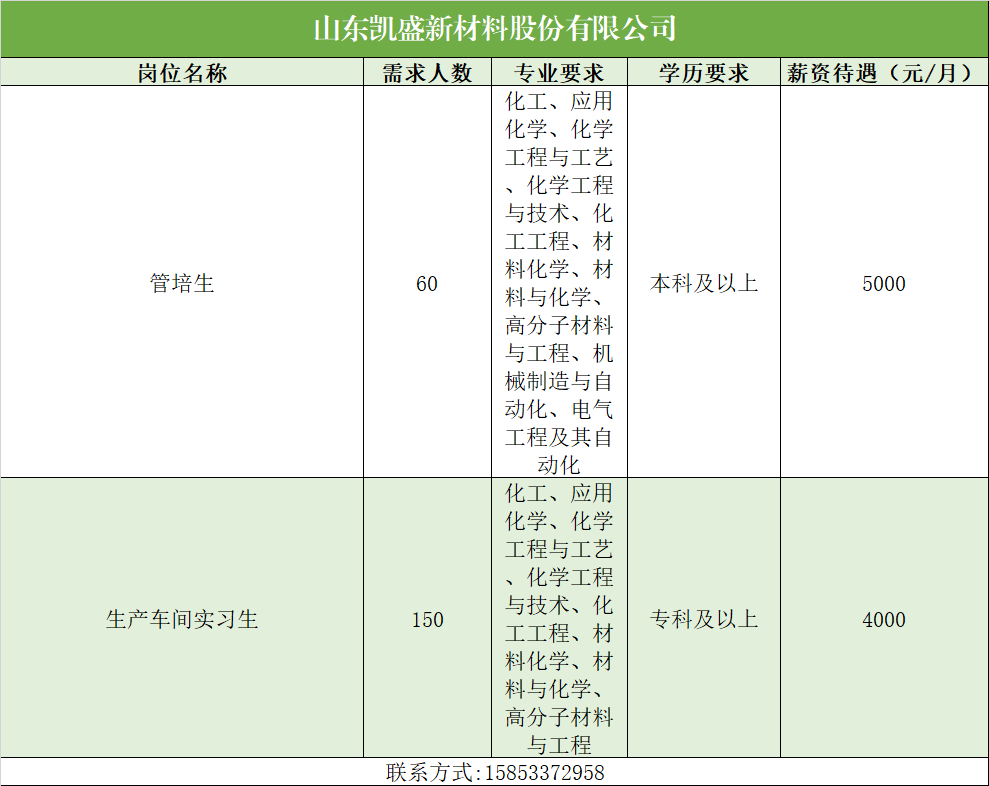 山东凯盛新材料股份有限公司

| 岗位名称 | 需求人数 | 专业要求 | 学历要求 | 薪资待遇（元/月） |
|---|---|---|---|---|
| 管培生 | 60 | 化工、应用化学、化学工程与工艺、化学工程与技术、化工工程、材料化学、材料与化学、高分子材料与工程、机械制造与自动化、电气工程及其自动化 | 本科及以上 | 5000 |
| 生产车间实习生 | 150 | 化工、应用化学、化学工程与工艺、化学工程与技术、化工工程、材料化学、材料与化学、高分子材料与工程 | 专科及以上 | 4000 |

联系方式：15853372958